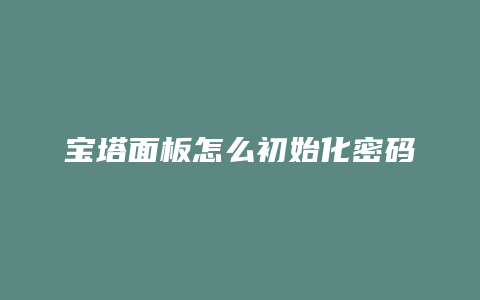 宝塔面板怎么初始化密码